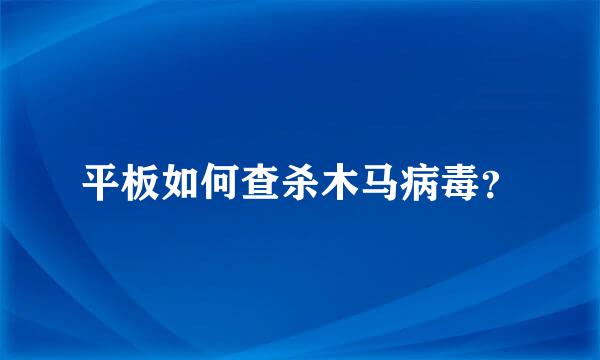 平板如何查杀木马病毒?